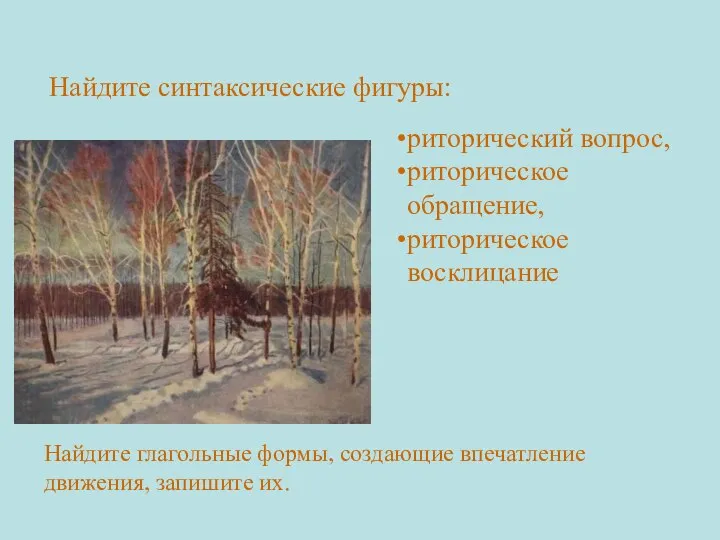 Найдите синтаксические фигуры:

•риторический вопрос,
•риторическое обращение,
•риторическое восклицание

Найдите глагольные формы, создающие впечатление движения, запишите их.